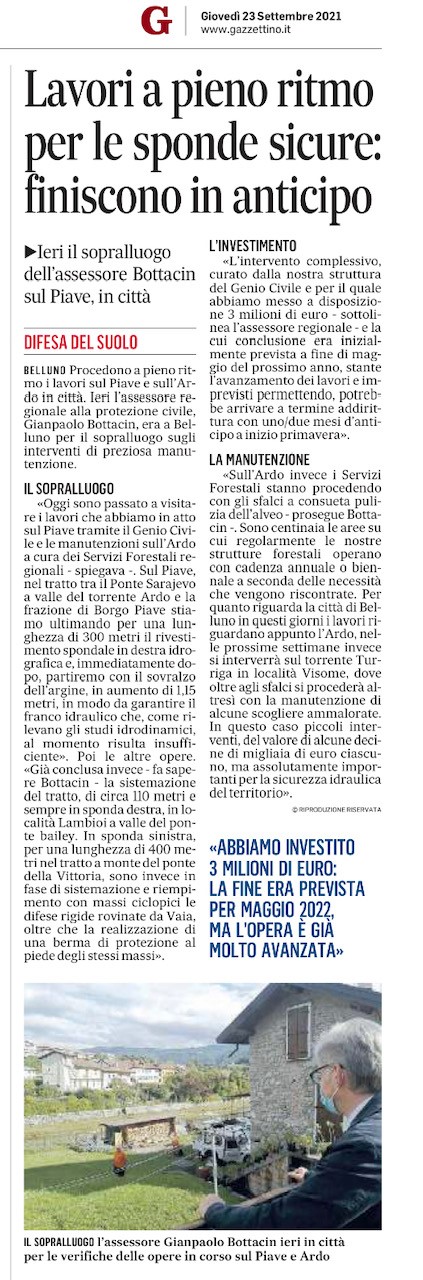 G Giovedì 23 Settembre 2021
www.gazzettino.it

Lavori a pieno ritmo per le sponde sicure: finiscono in anticipo

▶Ieri il sopralluogo dell'assessore Bottacin sul Piave, in città

DIFESA DEL SUOLO

BELLUNO Procedono a pieno ritmo i lavori sul Piave e sull'Ardo in città. Ieri l'assessore regionale alla protezione civile, Gianpaolo Bottacin, era a Belluno per il sopralluogo sugli interventi di preziosa manutenzione.

IL SOPRALLUOGO

«Oggi sono passato a visitare i lavori che abbiamo in atto sul Piave tramite il Genio Civile e le manutenzioni sull'Ardo a cura dei Servizi Forestali regionali - spiegava -. Sul Piave, nel tratto tra il Ponte Sarajevo a valle del torrente Ardo e la frazione di Borgo Piave stiamo ultimando per una lunghezza di 300 metri il rivestimento spondale in destra idrografica e, immediatamente dopo, partiremo con il sovralzo dell'argine, in aumento di 1,15 metri, in modo da garantire il franco idraulico che, come rilevano gli studi idrodinamici, al momento risulta insufficiente». Poi le altre opere. «Già conclusa invece - fa sapere Bottacin - la sistemazione del tratto, di circa 110 metri e sempre in sponda destra, in località Lambioi a valle del ponte bailey. In sponda sinistra, per una lunghezza di 400 metri nel tratto a monte del ponte della Vittoria, sono invece in fase di sistemazione e riempimento con massi ciclopici le difese rigide rovinate da Vaia, oltre che la realizzazione di una berma di protezione al piede degli stessi massi».

L'INVESTIMENTO

«L'intervento complessivo, curato dalla nostra struttura del Genio Civile e per il quale abbiamo messo a disposizione 3 milioni di euro - sottolinea l'assessore regionale - e la cui conclusione era inizialmente prevista a fine di maggio del prossimo anno, stante l'avanzamento dei lavori e imprevisti permettendo, potrebbe arrivare a termine addirittura con uno/due mesi d'anticipo a inizio primavera».

LA MANUTENZIONE

«Sull'Ardo invece i Servizi Forestali stanno procedendo con gli sfalci a consueta pulizia dell'alveo - prosegue Bottacin -. Sono centinaia le aree su cui regolarmente le nostre strutture forestali operano con cadenza annuale o biennale a seconda delle necessità che vengono riscontrate. Per quanto riguarda la città di Belluno in questi giorni i lavori riguardano appunto l'Ardo, nelle prossime settimane invece si interverrà sul torrente Turriga in località Visome, dove oltre agli sfalci si procederà altresì con la manutenzione di alcune scogliere ammalorate. In questo caso piccoli interventi, del valore di alcune decine di migliaia di euro ciascuno, ma assolutamente importanti per la sicurezza idraulica del territorio».

© RIPRODUZIONE RISERVATA

«ABBIAMO INVESTITO 3 MILIONI DI EURO: LA FINE ERA PREVISTA PER MAGGIO 2022, MA L'OPERA È GIÀ MOLTO AVANZATA»

IL SOPRALLUOGO l'assessore Gianpaolo Bottacin ieri in città per le verifiche delle opere in corso sul Piave e Ardo